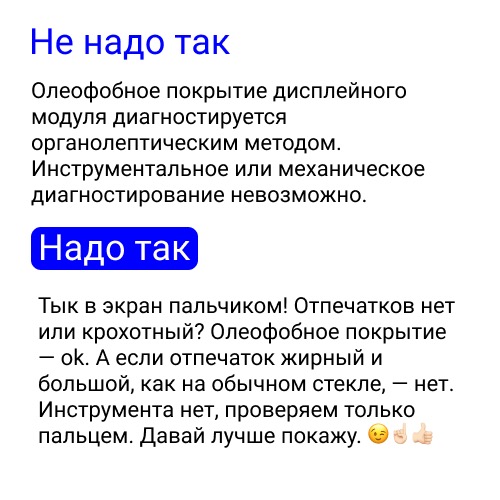 Не надо так

Олеофобное покрытие дисплейного модуля диагностируется органолептическим методом. Инструментальное или механическое диагностирование невозможно.

Надо так

Тык в экран пальчиком! Отпечатков нет или крохотный? Олеофобное покрытие — ok. А если отпечаток жирный и большой, как на обычном стекле, — нет. Инструмента нет, проверяем только пальцем. Давай лучше покажу. 😉☝🏻👍🏻